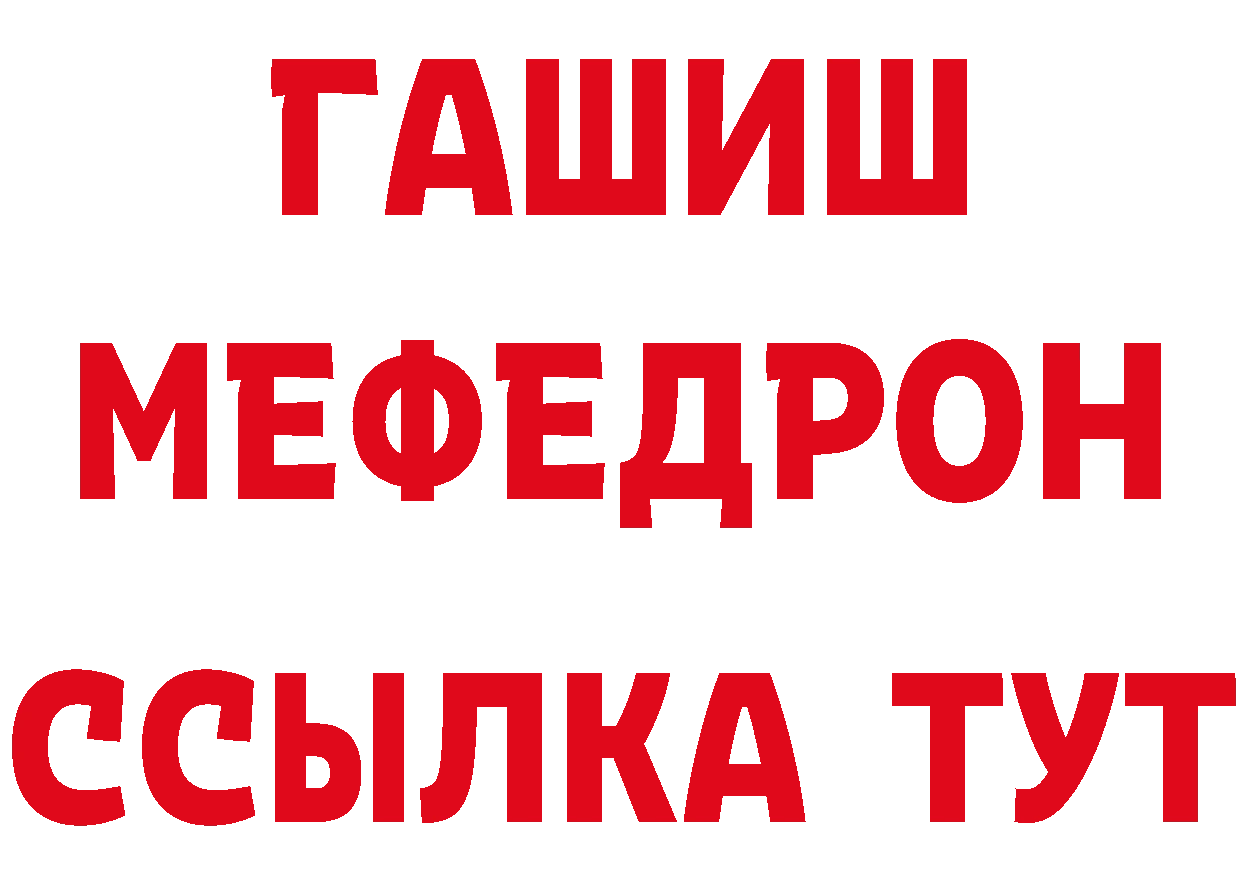 ГАШИШ
МЕФЕДРОН
ССЫЛКА ТУТ